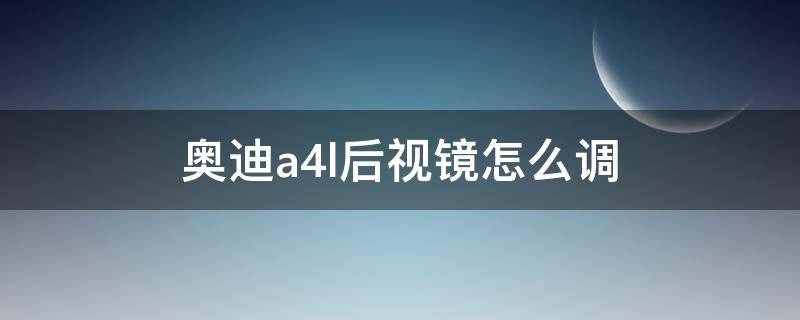 奥迪a4l后视镜怎么调